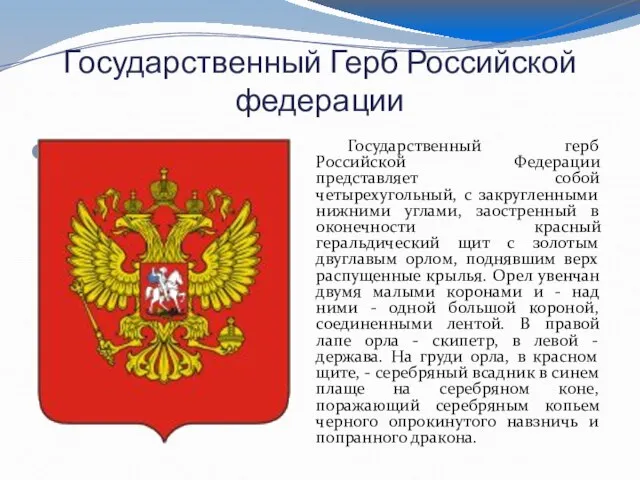 Государственный Герб Российской федерации

Государственный герб Российской Федерации представляет собой четырехугольный, с закругленными нижними углами, заостренный в оконечности красный геральдический щит с золотым двуглавым орлом, поднявшим верх распущенные крылья. Орел увенчан двумя малыми коронами и - над ними - одной большой короной, соединенными лентой. В правой лапе орла - скипетр, в левой - держава. На груди орла, в красном щите, - серебряный всадник в синем плаще на серебряном коне, поражающий серебряным копьем черного опрокинутого навзничь и попранного дракона.